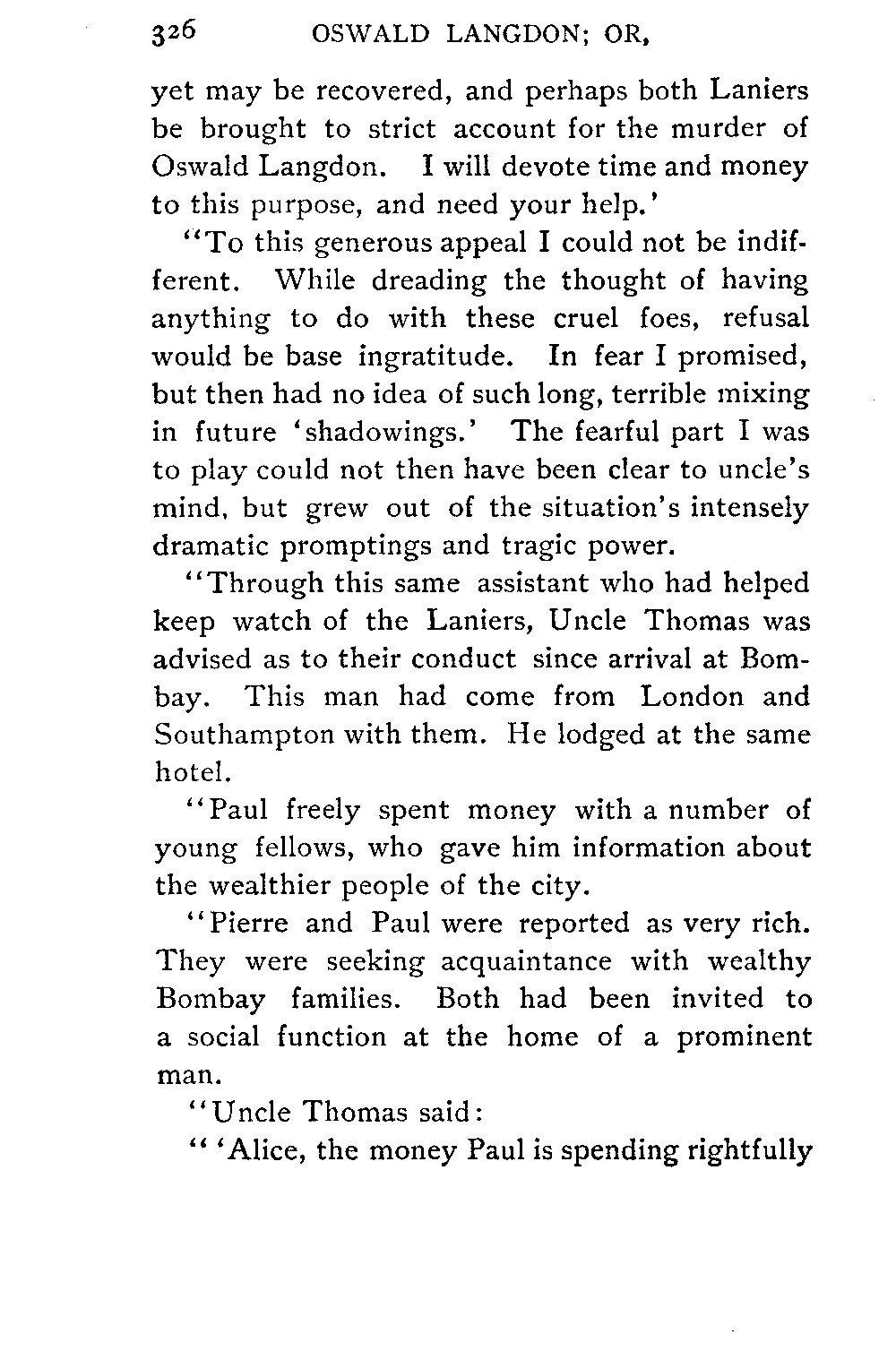 326 OSWALD LANGDON; OR,

yet may be recovered, and perhaps both Laniers be brought to strict account for the murder of Oswald Langdon. I will devote time and money to this purpose, and need your help.'

"To this generous appeal I could not be indifferent. While dreading the thought of having anything to do with these cruel foes, refusal would be base ingratitude. In fear I promised, but then had no idea of such long, terrible mixing in future 'shadowings.' The fearful part I was to play could not then have been clear to uncle's mind, but grew out of the situation's intensely dramatic promptings and tragic power.

"Through this same assistant who had helped keep watch of the Laniers, Uncle Thomas was advised as to their conduct since arrival at Bombay. This man had come from London and Southampton with them. He lodged at the same hotel.

"Paul freely spent money with a number of young fellows, who gave him information about the wealthier people of the city.

"Pierre and Paul were reported as very rich. They were seeking acquaintance with wealthy Bombay families. Both had been invited to a social function at the home of a prominent man.

"Uncle Thomas said:

" 'Alice, the money Paul is spending rightfully